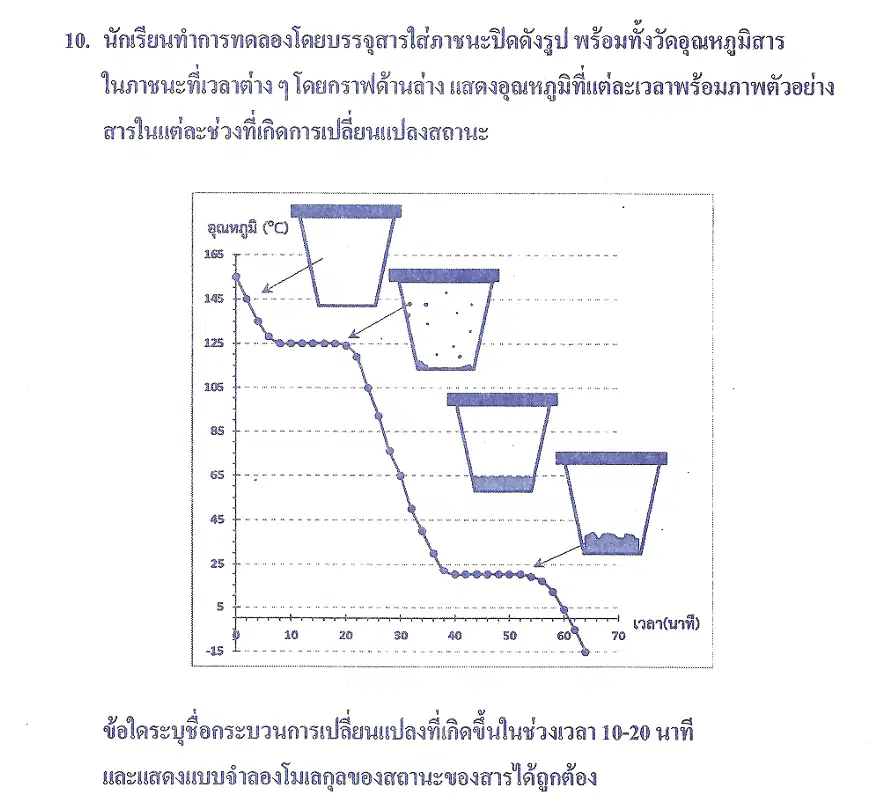 10. นักเรียนทำการทดลองโดยบรรจุสารใส่ภาชนะปิดดังรูป พร้อมทั้งวัดอุณหภูมิสารในภาชนะที่เวลาต่าง ๆ โดยกราฟด้านล่าง แสดงอุณหภูมิที่แต่ละเวลาพร้อมภาพตัวอย่างสารในแต่ละช่วงที่เกิดการเปลี่ยนแปลงสถานะ

อุณหภูมิ (°C)

165
145
125
105
85
65
45
25
5
-15

0 10 20 30 40 50 60 70 เวลา(นาที)

ข้อใดระบุชื่อกระบวนการเปลี่ยนแปลงที่เกิดขึ้นในช่วงเวลา 10-20 นาที และแสดงแบบจำลองโมเลกุลของสถานะของสารได้ถูกต้อง